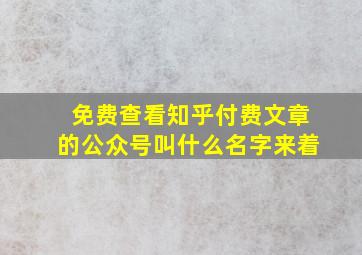 免费查看知乎付费文章的公众号叫什么名字来着